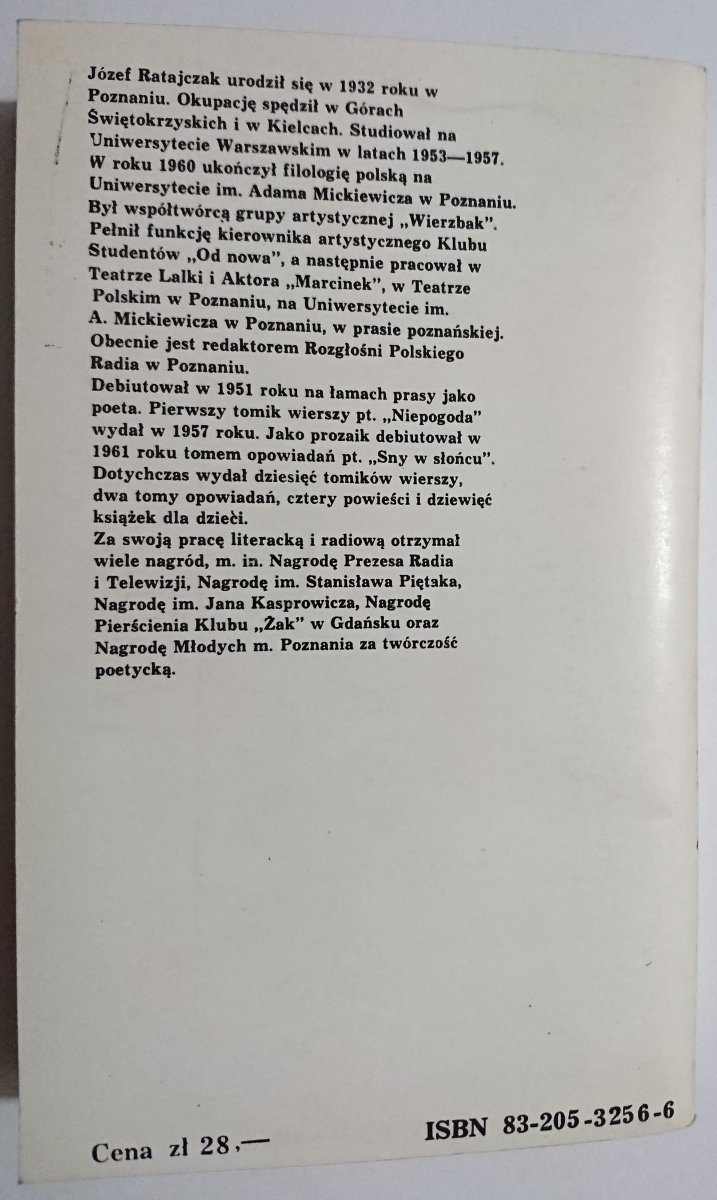 Józef Ratajczak urodził się w 1932 roku w Poznaniu. Okupację spędził w Górach Świętokrzyskich i w Kielcach. Studiował na Uniwersytecie Warszawskim w latach 1953—1957. W roku 1960 ukończył filologię polską na Uniwersytecie im. Adama Mickiewicza w Poznaniu. Był współtwórcą grupy artystycznej „Wierzbak". Pełnił funkcję kierownika artystycznego Klubu Studentów „Od nowa", a następnie pracował w Teatrze Lalki i Aktora „Marcinek", w Teatrze Polskim w Poznaniu, na Uniwersytecie im. A. Mickiewicza w Poznaniu, w prasie poznańskiej. Obecnie jest redaktorem Rozgłośni Polskiego Radia w Poznaniu.
Debiutował w 1951 roku na łamach prasy jako poeta. Pierwszy tomik wierszy pt. „Niepogoda" wydał w 1957 roku. Jako prozaik debiutował w 1961 roku tomem opowiadań pt. „Sny w słońcu". Dotychczas wydał dziesięć tomików wierszy, dwa tomy opowiadań, cztery powieści i dziewięć książek dla dzieci.
Za swoją pracę literacką i radiową otrzymał wiele nagród, m. in. Nagrodę Prezesa Radia i Telewizji, Nagrodę im. Stanisława Piętaka, Nagrodę im. Jana Kasprowicza, Nagrodę Pierścienia Klubu „Żak" w Gdańsku oraz Nagrodę Młodych m. Poznania za twórczość poetycką.

Cena zł 28,—

ISBN 83-205-3256-6